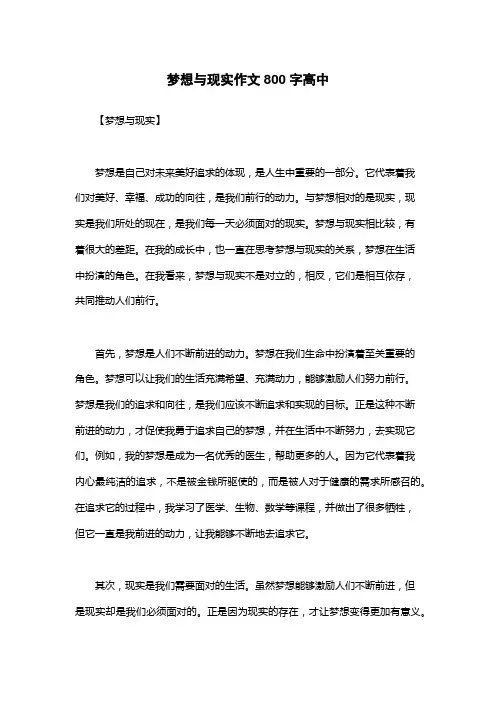 梦想与现实作文 800 字高中

【梦想与现实】

梦想是自己对未来美好追求的体现，是人生中重要的一部分。它代表着我们对美好、幸福、成功的向往，是我们前行的动力。与梦想相对的是现实，现实是我们所处的现在，是我们每一天必须面对的现实。梦想与现实相比较，有着很大的差距。在我的成长中，也一直在思考梦想与现实的关系，梦想在生活中扮演的角色。在我看来，梦想与现实不是对立的，相反，它们是相互依存，共同推动人们前行。

首先，梦想是人们不断前进的动力。梦想在我们生命中扮演着至关重要的角色。梦想可以让我们的生活充满希望、充满动力，能够激励人们努力前行。梦想是我们的追求和向往，是我们应该不断追求和实现的目标。正是这种不断前进的动力，才促使我勇于追求自己的梦想，并在生活中不断努力，去实现它们。例如，我的梦想是成为一名优秀的医生，帮助更多的人。因为它代表着我内心最纯洁的追求，不是被金钱所驱使的，而是被人对于健康的需求所感召的。在追求它的过程中，我学习了医学、生物、数学等课程，并做出了很多牺牲，但它一直是我前进的动力，让我能够不断地去追求它。

其次，现实是我们需要面对的生活。虽然梦想能够激励人们不断前进，但是现实却是我们必须面对的。正是因为现实的存在，才让梦想变得更加有意义。